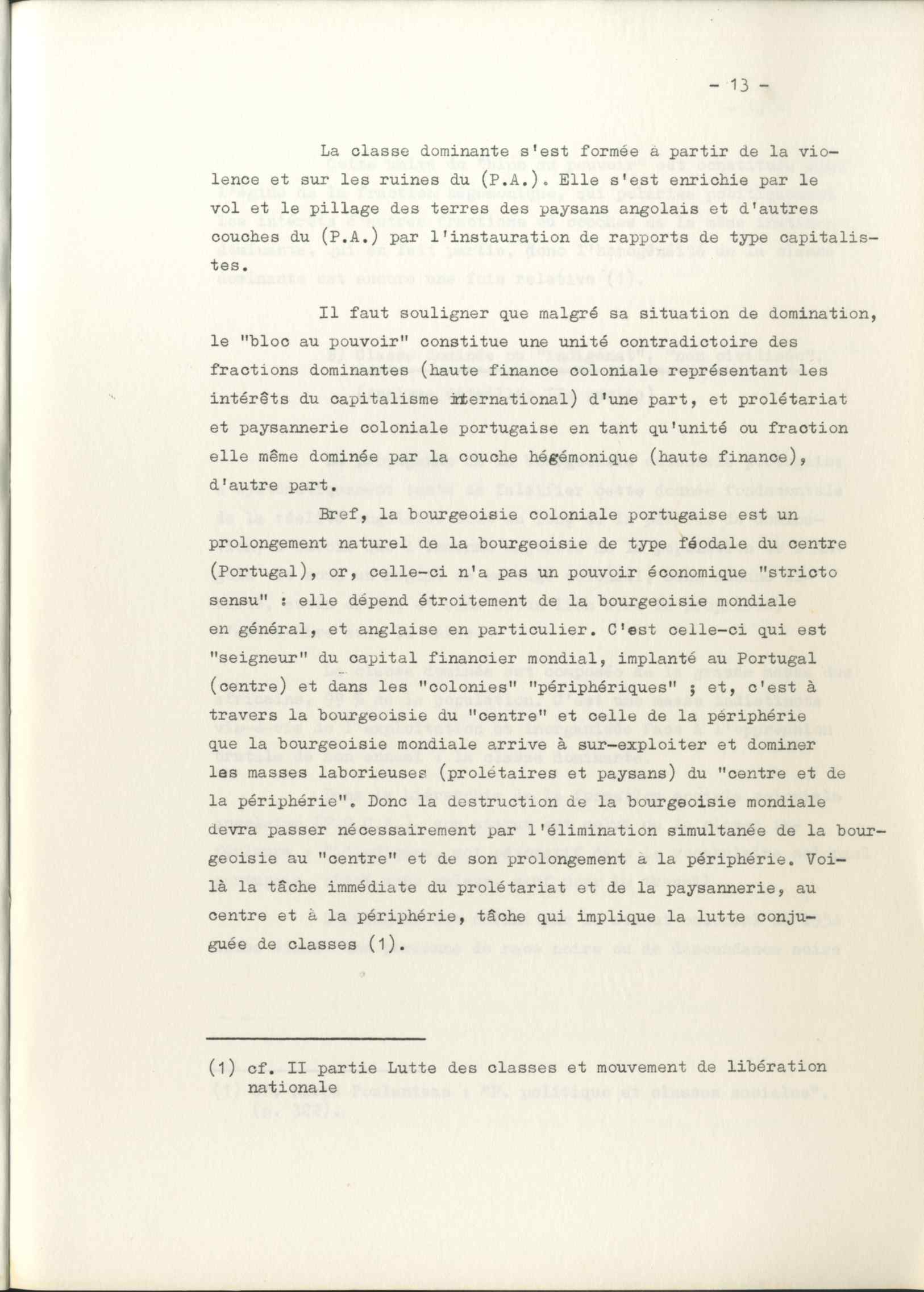 - 13 -

La classe dominante s'est formée à partir de la violence et sur les ruines du (P.A.). Elle s'est enrichie par le vol et le pillage des terres des paysans angolais et d'autres couches du (P.A.) par l'instauration de rapports de type capitalistes.

Il faut souligner que malgré sa situation de domination, le "bloc au pouvoir" constitue une unité contradictoire des fractions dominantes (haute finance coloniale représentant les intérêts du capitalisme international) d'une part, et prolétariat et paysannerie coloniale portugaise en tant qu'unité ou fraction elle même dominée par la couche hégémonique (haute finance), d'autre part.

Bref, la bourgeoisie coloniale portugaise est un prolongement naturel de la bourgeoisie de type féodale du centre (Portugal), or, celle-ci n'a pas un pouvoir économique "stricto sensu" : elle dépend étroitement de la bourgeoisie mondiale en général, et anglaise en particulier. C'est celle-ci qui est "seigneur" du capital financier mondial, implanté au Portugal (centre) et dans les "colonies" "périphériques" ; et, c'est à travers la bourgeoisie du "centre" et celle de la périphérie que la bourgeoisie mondiale arrive à sur-exploiter et dominer les masses laborieuses (prolétaires et paysans) du "centre et de la périphérie". Donc la destruction de la bourgeoisie mondiale devra passer nécessairement par l'élimination simultanée de la bourgeoisie au "centre" et de son prolongement à la périphérie. Voilà la tâche immédiate du prolétariat et de la paysannerie, au centre et à la périphérie, tâche qui implique la lutte conjuguée de classes (1).

(1) cf. II partie Lutte des classes et mouvement de libération nationale